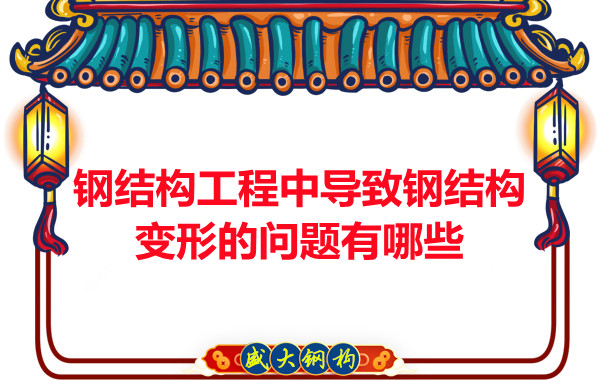 钢结构工程中导致钢结构变形的问题有哪些

盛大钢构